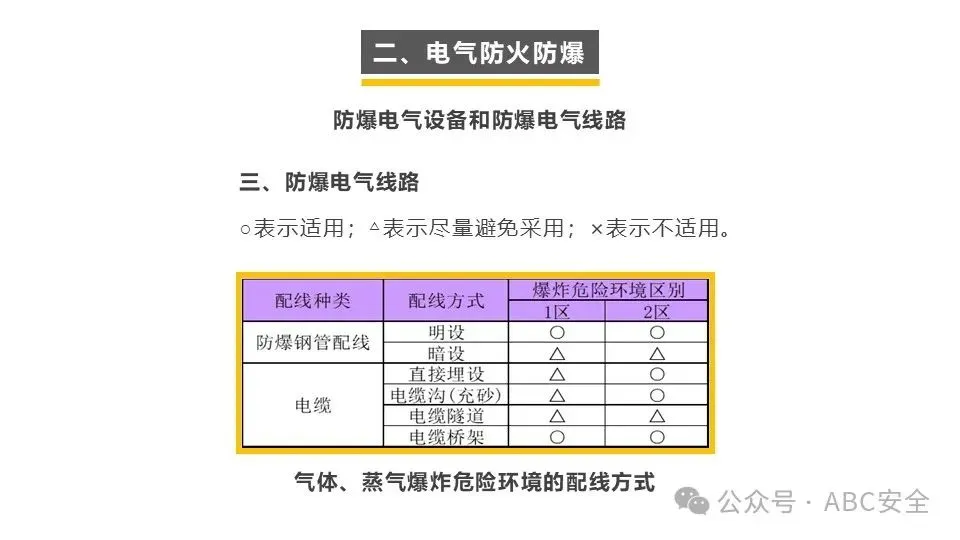 二、电气防火防爆

防爆电气设备和防爆电气线路

三、防爆电气线路

○表示适用；△表示尽量避免采用；×表示不适用。

| 配线种类 | 配线方式 | 爆炸危险环境区别 | |
|---|---|---|---|
| | | 1区 | 2区 |
| 防爆钢管配线 | 明设 | ○ | ○ |
| | 暗设 | △ | △ |
| 电缆 | 直接埋设 | △ | ○ |
| | 电缆沟(充砂) | △ | ○ |
| | 电缆隧道 | △ | △ |
| | 电缆桥架 | ○ | ○ |

气体、蒸气爆炸危险环境的配线方式

公众号 · ABC安全